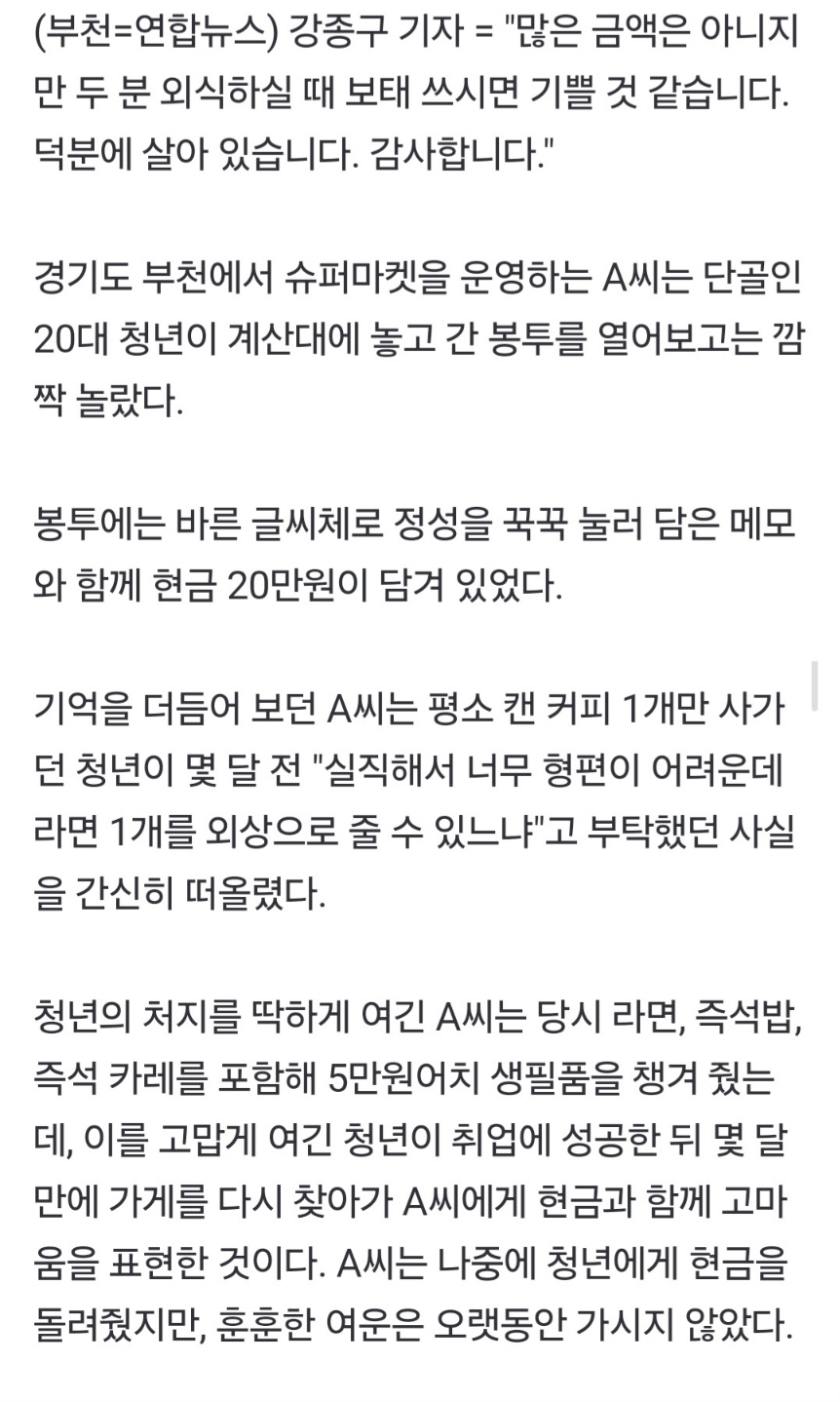 (부천=연합뉴스) 강종구 기자 = "많은 금액은 아니지만 두 분 외식하실 때 보태 쓰시면 기쁠 것 같습니다. 덕분에 살아 있습니다. 감사합니다."

경기도 부천에서 슈퍼마켓을 운영하는 A씨는 단골인 20대 청년이 계산대에 놓고 간 봉투를 열어보고는 깜짝 놀랐다.

봉투에는 바른 글씨체로 정성을 꾹꾹 눌러 담은 메모와 함께 현금 20만원이 담겨 있었다.

기억을 더듬어 보던 A씨는 평소 캔 커피 1개만 사가던 청년이 몇 달 전 "실직해서 너무 형편이 어려운데 라면 1개를 외상으로 줄 수 있느냐"고 부탁했던 사실을 간신히 떠올렸다.

청년의 처지를 딱하게 여긴 A씨는 당시 라면, 즉석밥, 즉석 카레를 포함해 5만원어치 생필품을 챙겨 줬는데, 이를 고맙게 여긴 청년이 취업에 성공한 뒤 몇 달 만에 가게를 다시 찾아가 A씨에게 현금과 함께 고마움을 표현한 것이다. A씨는 나중에 청년에게 현금을 돌려줬지만, 훈훈한 여운은 오랫동안 가시지 않았다.